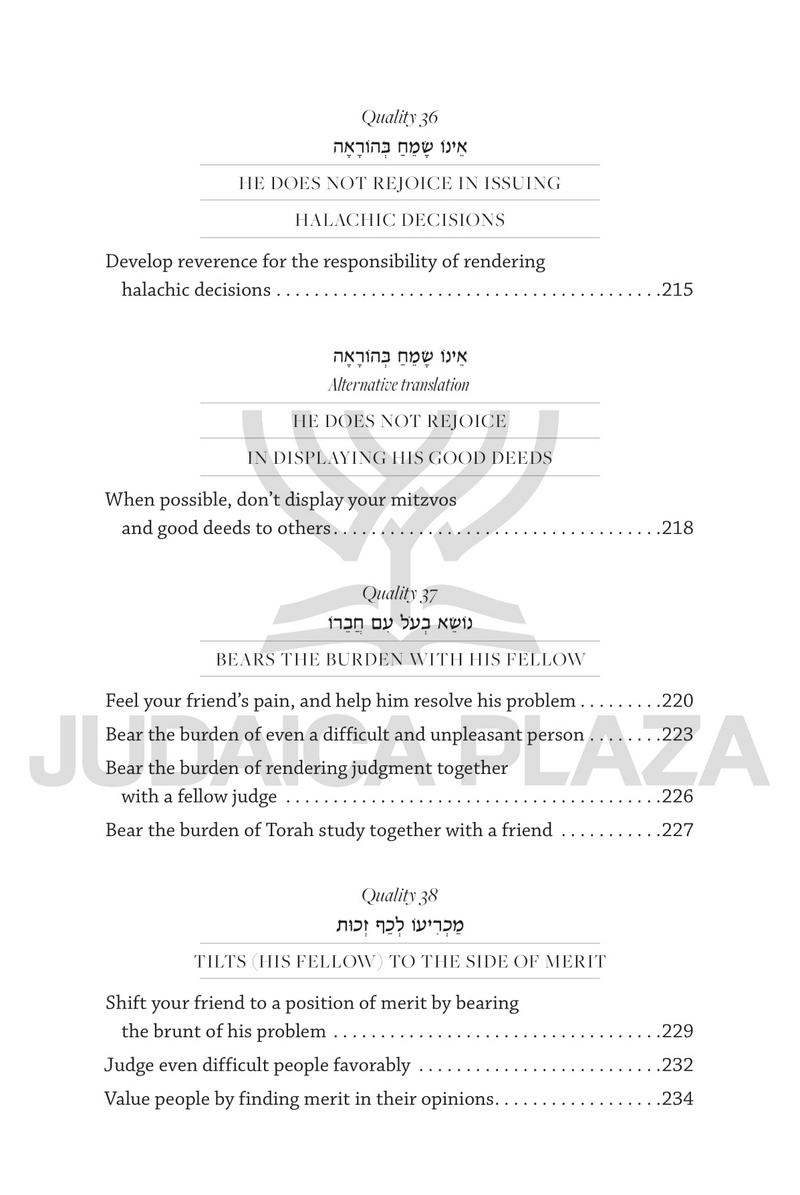 Quality 36

אֵינוֹ שָׂמֵחַ בְּהוֹרָאָה

HE DOES NOT REJOICE IN ISSUING

HALACHIC DECISIONS

Develop reverence for the responsibility of rendering halachic decisions 215

אֵינוֹ שָׂמֵחַ בְּהוֹרָאָה

Alternative translation

HE DOES NOT REJOICE

IN DISPLAYING HIS GOOD DEEDS

When possible, don't display your mitzvos and good deeds to others 218

Quality 37

נוֹשֵׂא בְעֹל עִם חֲבֵרוֹ

BEARS THE BURDEN WITH HIS FELLOW

Feel your friend's pain, and help him resolve his problem 220

Bear the burden of even a difficult and unpleasant person 223

Bear the burden of rendering judgment together with a fellow judge 226

Bear the burden of Torah study together with a friend 227

Quality 38

מַכְרִיעוֹ לְכַף זְכוּת

TILTS (HIS FELLOW) TO THE SIDE OF MERIT

Shift your friend to a position of merit by bearing the brunt of his problem 229

Judge even difficult people favorably 232

Value people by finding merit in their opinions 234

JUDAICA PLAZA